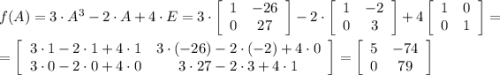 $f(A) = 3 \cdot A^3 - 2 \cdot A + 4 \cdot E = 3 \cdot \begin{bmatrix} 1 & -26 \\ 0 & 27 \end{bmatrix} - 2 \cdot \begin{bmatrix} 1 & -2 \\ 0 & 3 \end{bmatrix} + 4 \begin{bmatrix} 1 & 0 \\ 0 & 1 \end{bmatrix} =$

$= \begin{bmatrix} 3 \cdot 1 - 2 \cdot 1 + 4 \cdot 1 & 3 \cdot (-26) - 2 \cdot (-2) + 4 \cdot 0 \\ 3 \cdot 0 - 2 \cdot 0 + 4 \cdot 0 & 3 \cdot 27 - 2 \cdot 3 + 4 \cdot 1 \end{bmatrix} = \begin{bmatrix} 5 & -74 \\ 0 & 79 \end{bmatrix}$